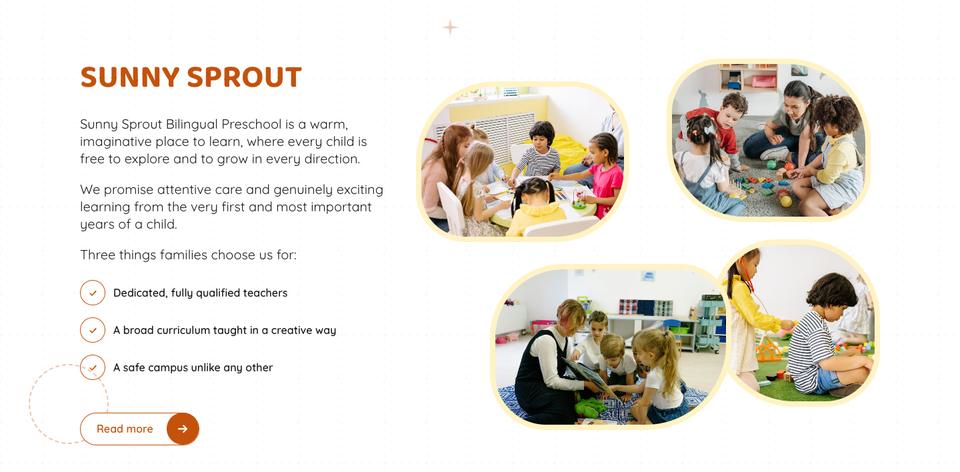 SUNNY SPROUT

Sunny Sprout Bilingual Preschool is a warm, imaginative place to learn, where every child is free to explore and to grow in every direction.

We promise attentive care and genuinely exciting learning from the very first and most important years of a child.

Three things families choose us for:

Dedicated, fully qualified teachers

A broad curriculum taught in a creative way

A safe campus unlike any other

Read more